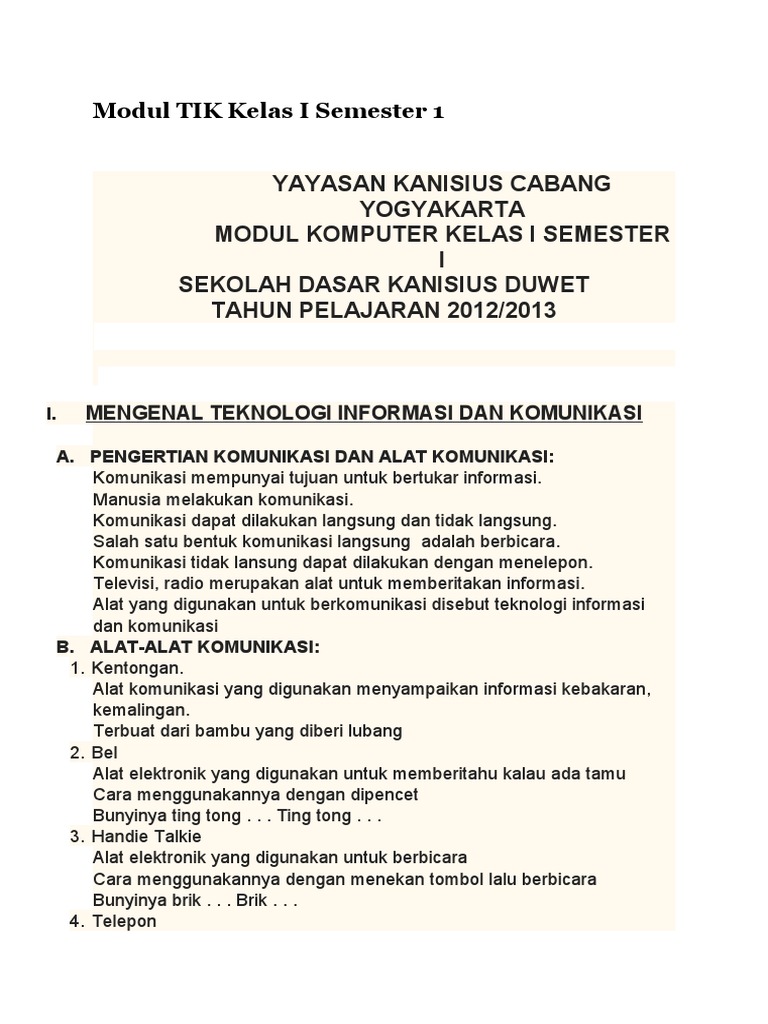 Modul TIK Kelas I Semester 1

YAYASAN KANISIUS CABANG YOGYAKARTA
MODUL KOMPUTER KELAS I SEMESTER I
SEKOLAH DASAR KANISIUS DUWET
TAHUN PELAJARAN 2012/2013

I. MENGENAL TEKNOLOGI INFORMASI DAN KOMUNIKASI

A. PENGERTIAN KOMUNIKASI DAN ALAT KOMUNIKASI:
Komunikasi mempunyai tujuan untuk bertukar informasi.
Manusia melakukan komunikasi.
Komunikasi dapat dilakukan langsung dan tidak langsung.
Salah satu bentuk komunikasi langsung adalah berbicara.
Komunikasi tidak lansung dapat dilakukan dengan menelepon.
Televisi, radio merupakan alat untuk memberitakan informasi.
Alat yang digunakan untuk berkomunikasi disebut teknologi informasi dan komunikasi

B. ALAT-ALAT KOMUNIKASI:
1. Kentongan.
Alat komunikasi yang digunakan menyampaikan informasi kebakaran, kemalingan.
Terbuat dari bambu yang diberi lubang
2. Bel
Alat elektronik yang digunakan untuk memberitahu kalau ada tamu
Cara menggunakannya dengan dipencet
Bunyinya ting tong . . . Ting tong . . .
3. Handie Talkie
Alat elektronik yang digunakan untuk berbicara
Cara menggunakannya dengan menekan tombol lalu berbicara
Bunyinya brik . . . Brik . . .
4. Telepon